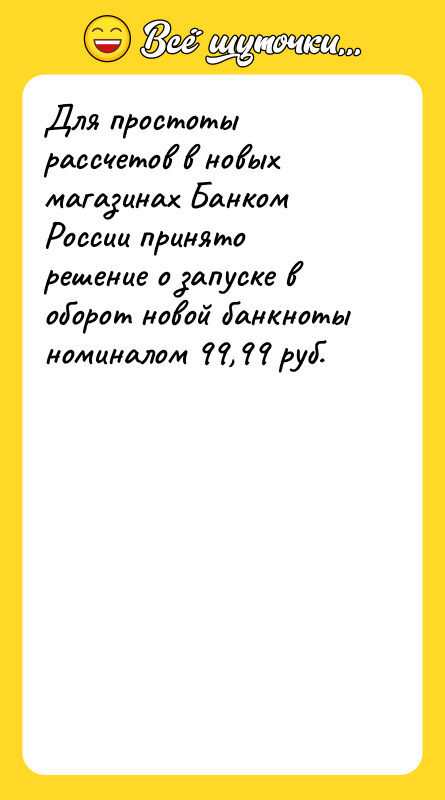 Всё шуточки...

Для простоты рассчетов в новых магазинах Банком России принято решение о запуске в оборот новой банкноты номиналом 99,99 руб.